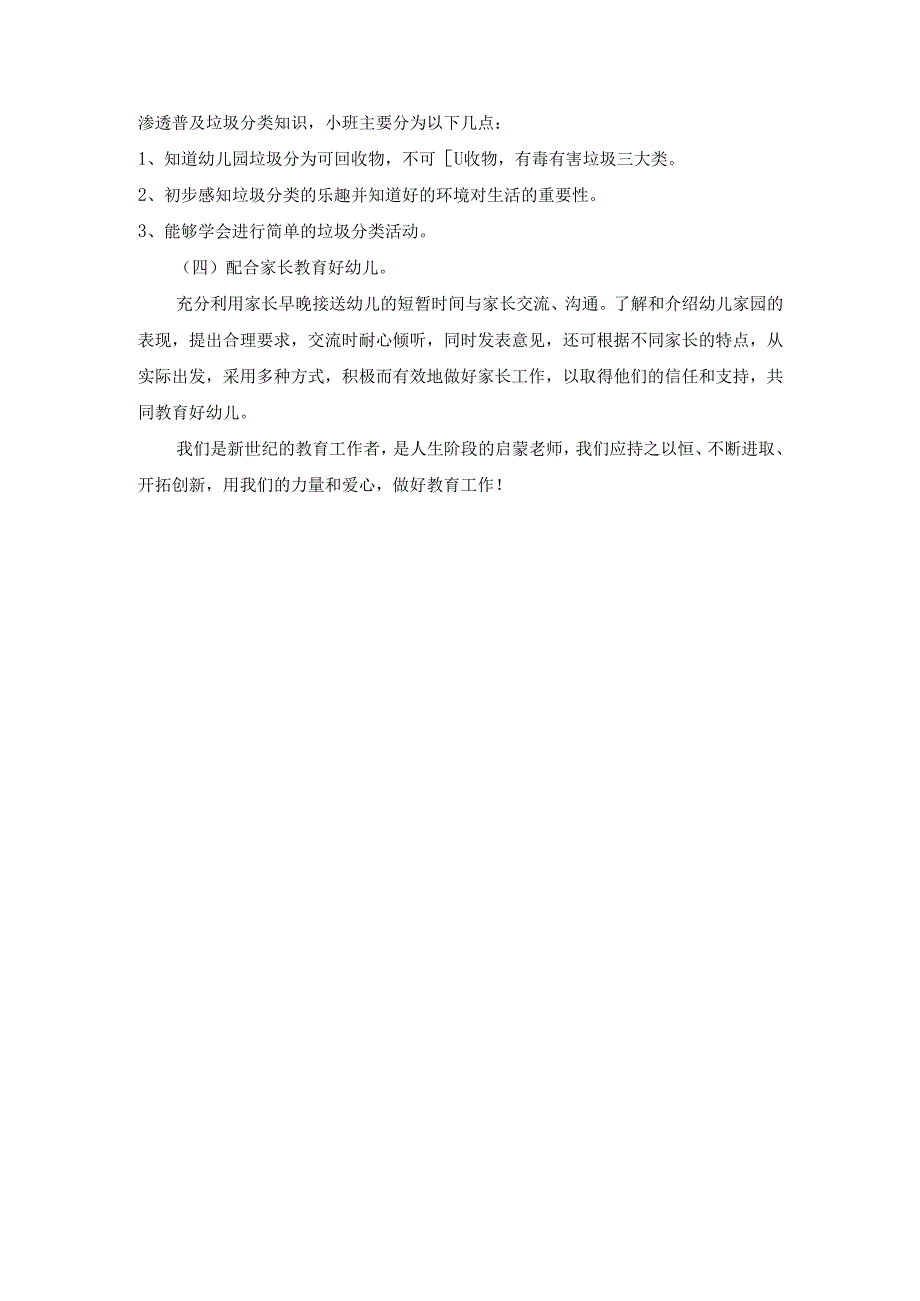 渗透普及垃圾分类知识，小班主要分为以下几点：

1、知道幼儿园垃圾分为可回收物，不可［U收物，有毒有害垃圾三大类。

2、初步感知垃圾分类的乐趣并知道好的环境对生活的重要性。

3、能够学会进行简单的垃圾分类活动。

（四）配合家长教育好幼儿。

充分利用家长早晚接送幼儿的短暂时间与家长交流、沟通。了解和介绍幼儿家园的表现，提出合理要求，交流时耐心倾听，同时发表意见，还可根据不同家长的特点，从实际出发，采用多种方式，积极而有效地做好家长工作，以取得他们的信任和支持，共同教育好幼儿。

我们是新世纪的教育工作者，是人生阶段的启蒙老师，我们应持之以恒、不断进取、开拓创新，用我们的力量和爱心，做好教育工作！